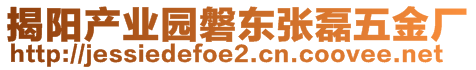 揭阳产业园磐东张磊五金厂
http://jessiedefoe2.cn.coovee.net